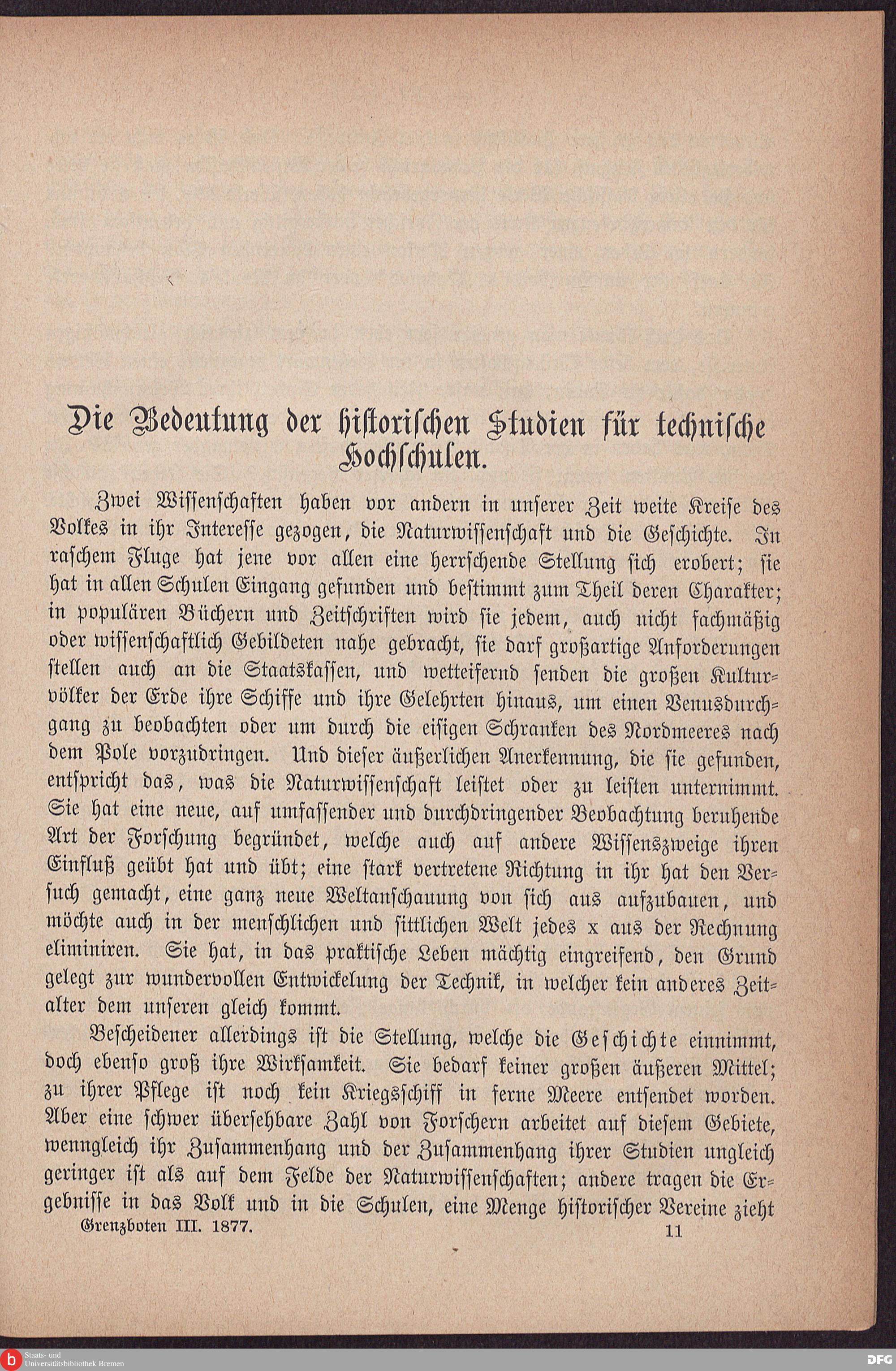 Die Bedeutung der historischen Studien für technische Hochschulen.

Zwei Wissenschaften haben vor andern in unserer Zeit weite Kreise des Volkes in ihr Interesse gezogen, die Naturwissenschaft und die Geschichte. In raschem Fluge hat jene vor allen eine herrschende Stellung sich erobert; sie hat in allen Schulen Eingang gefunden und bestimmt zum Theil deren Charakter; in populären Büchern und Zeitschriften wird sie jedem, auch nicht fachmäßig oder wissenschaftlich Gebildeten nahe gebracht, sie darf großartige Anforderungen stellen auch an die Staatskassen, und wetteifernd senden die großen Kulturvölker der Erde ihre Schiffe und ihre Gelehrten hinaus, um einen Venusdurchgang zu beobachten oder um durch die eisigen Schranken des Nordmeeres nach dem Pole vorzudringen. Und dieser äußerlichen Anerkennung, die sie gefunden, entspricht das, was die Naturwissenschaft leistet oder zu leisten unternimmt. Sie hat eine neue, auf umfassender und durchdringender Beobachtung beruhende Art der Forschung begründet, welche auch auf andere Wissenszweige ihren Einfluß geübt hat und übt; eine stark vertretene Richtung in ihr hat den Versuch gemacht, eine ganz neue Weltanschauung von sich aus aufzubauen, und möchte auch in der menschlichen und sittlichen Welt jedes x aus der Rechnung eliminiren. Sie hat, in das praktische Leben mächtig eingreifend, den Grund gelegt zur wundervollen Entwickelung der Technik, in welcher kein anderes Zeitalter dem unseren gleich kommt.

Bescheidener allerdings ist die Stellung, welche die Geschichte einnimmt, doch ebenso groß ihre Wirksamkeit. Sie bedarf keiner großen äußeren Mittel; zu ihrer Pflege ist noch kein Kriegsschiff in ferne Meere entsendet worden. Aber eine schwer übersehbare Zahl von Forschern arbeitet auf diesem Gebiete, wenngleich ihr Zusammenhang und der Zusammenhang ihrer Studien ungleich geringer ist als auf dem Felde der Naturwissenschaften; andere tragen die Ergebnisse in das Volk und in die Schulen, eine Menge historischer Vereine zieht

Grenzboten III. 1877. 11

Staats- und Universitätsbibliothek Bremen

DFG